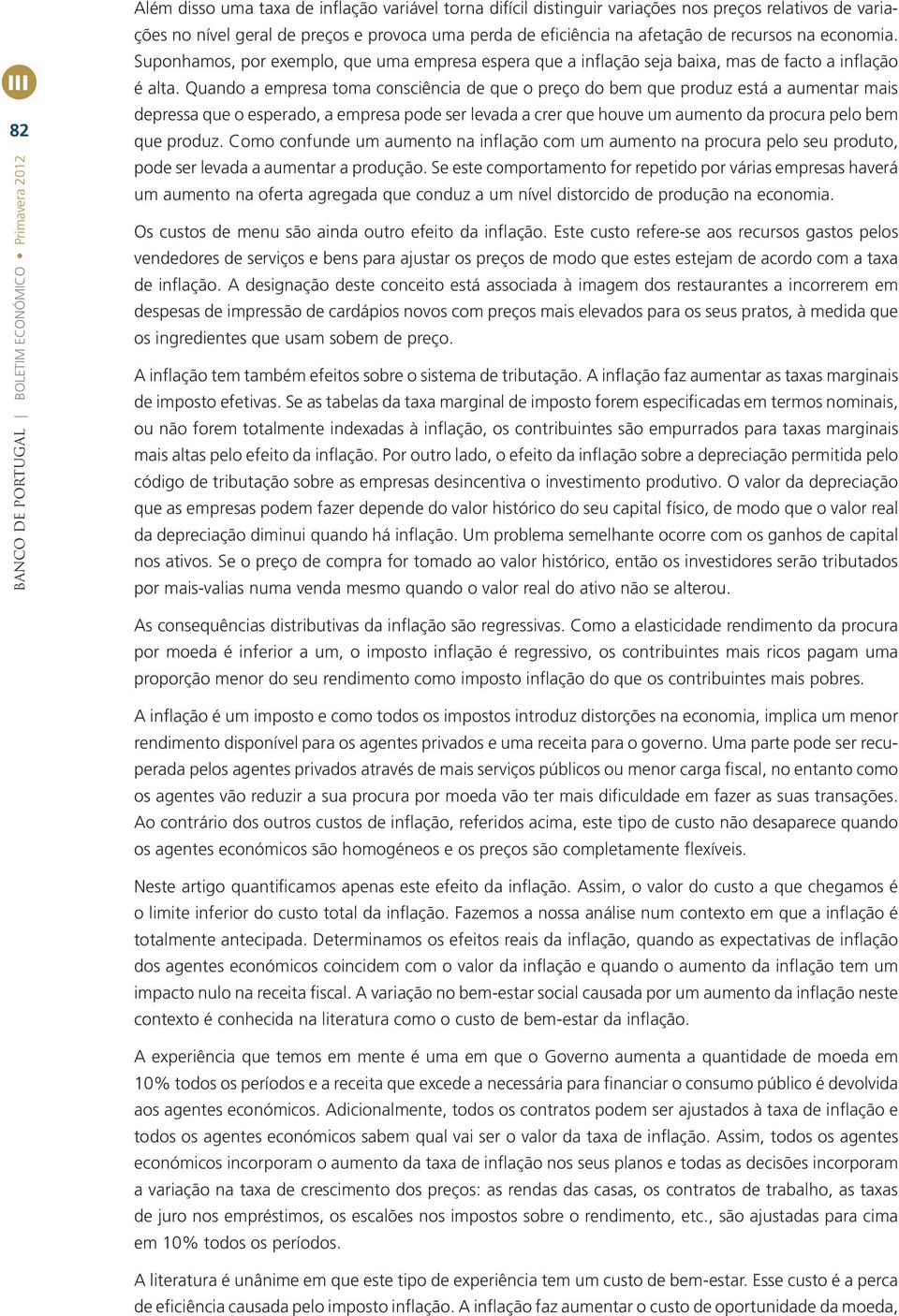 III

82

BANCO DE PORTUGAL | BOLETIM ECONÓMICO • Primavera 2012

Além disso uma taxa de inflação variável torna difícil distinguir variações nos preços relativos de variações no nível geral de preços e provoca uma perda de eficiência na afetação de recursos na economia. Suponhamos, por exemplo, que uma empresa espera que a inflação seja baixa, mas de facto a inflação é alta. Quando a empresa toma consciência de que o preço do bem que produz está a aumentar mais depressa que o esperado, a empresa pode ser levada a crer que houve um aumento da procura pelo bem que produz. Como confunde um aumento na inflação com um aumento na procura pelo seu produto, pode ser levada a aumentar a produção. Se este comportamento for repetido por várias empresas haverá um aumento na oferta agregada que conduz a um nível distorcido de produção na economia.

Os custos de menu são ainda outro efeito da inflação. Este custo refere-se aos recursos gastos pelos vendedores de serviços e bens para ajustar os preços de modo que estes estejam de acordo com a taxa de inflação. A designação deste conceito está associada à imagem dos restaurantes a incorrerem em despesas de impressão de cardápios novos com preços mais elevados para os seus pratos, à medida que os ingredientes que usam sobem de preço.

A inflação tem também efeitos sobre o sistema de tributação. A inflação faz aumentar as taxas marginais de imposto efetivas. Se as tabelas da taxa marginal de imposto forem especificadas em termos nominais, ou não forem totalmente indexadas à inflação, os contribuintes são empurrados para taxas marginais mais altas pelo efeito da inflação. Por outro lado, o efeito da inflação sobre a depreciação permitida pelo código de tributação sobre as empresas desincentiva o investimento produtivo. O valor da depreciação que as empresas podem fazer depende do valor histórico do seu capital físico, de modo que o valor real da depreciação diminui quando há inflação. Um problema semelhante ocorre com os ganhos de capital nos ativos. Se o preço de compra for tomado ao valor histórico, então os investidores serão tributados por mais-valias numa venda mesmo quando o valor real do ativo não se alterou.

As consequências distributivas da inflação são regressivas. Como a elasticidade rendimento da procura por moeda é inferior a um, o imposto inflação é regressivo, os contribuintes mais ricos pagam uma proporção menor do seu rendimento como imposto inflação do que os contribuintes mais pobres.

A inflação é um imposto e como todos os impostos introduz distorções na economia, implica um menor rendimento disponível para os agentes privados e uma receita para o governo. Uma parte pode ser recuperada pelos agentes privados através de mais serviços públicos ou menor carga fiscal, no entanto como os agentes vão reduzir a sua procura por moeda vão ter mais dificuldade em fazer as suas transações. Ao contrário dos outros custos de inflação, referidos acima, este tipo de custo não desaparece quando os agentes económicos são homogéneos e os preços são completamente flexíveis.

Neste artigo quantificamos apenas este efeito da inflação. Assim, o valor do custo a que chegamos é o limite inferior do custo total da inflação. Fazemos a nossa análise num contexto em que a inflação é totalmente antecipada. Determinamos os efeitos reais da inflação, quando as expectativas de inflação dos agentes económicos coincidem com o valor da inflação e quando o aumento da inflação tem um impacto nulo na receita fiscal. A variação no bem-estar social causada por um aumento da inflação neste contexto é conhecida na literatura como o custo de bem-estar da inflação.

A experiência que temos em mente é uma em que o Governo aumenta a quantidade de moeda em 10% todos os períodos e a receita que excede a necessária para financiar o consumo público é devolvida aos agentes económicos. Adicionalmente, todos os contratos podem ser ajustados à taxa de inflação e todos os agentes económicos sabem qual vai ser o valor da taxa de inflação. Assim, todos os agentes económicos incorporam o aumento da taxa de inflação nos seus planos e todas as decisões incorporam a variação na taxa de crescimento dos preços: as rendas das casas, os contratos de trabalho, as taxas de juro nos empréstimos, os escalões nos impostos sobre o rendimento, etc., são ajustadas para cima em 10% todos os períodos.

A literatura é unânime em que este tipo de experiência tem um custo de bem-estar. Esse custo é a perca de eficiência causada pelo imposto inflação. A inflação faz aumentar o custo de oportunidade da moeda,